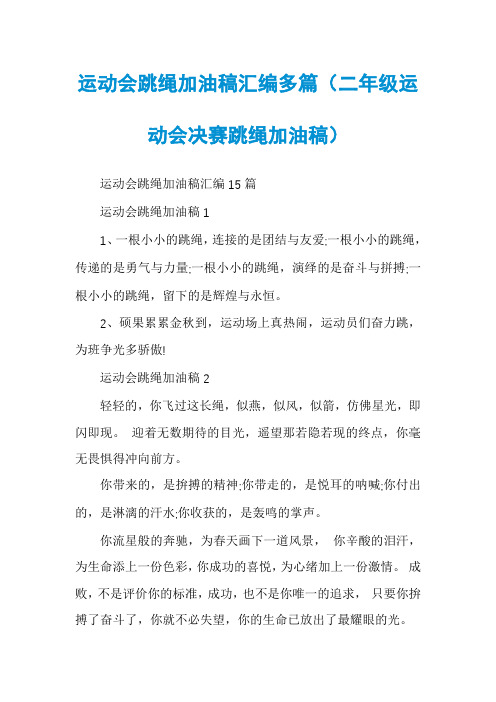 运动会跳绳加油稿汇编多篇（二年级运动会决赛跳绳加油稿）

运动会跳绳加油稿汇编15篇

运动会跳绳加油稿1

1、一根小小的跳绳，连接的是团结与友爱;一根小小的跳绳，传递的是勇气与力量;一根小小的跳绳，演绎的是奋斗与拼搏;一根小小的跳绳，留下的是辉煌与永恒。

2、硕果累累金秋到，运动场上真热闹，运动员们奋力跳，为班争光多骄傲!

运动会跳绳加油稿2

轻轻的，你飞过这长绳，似燕，似风，似箭，仿佛星光，即闪即现。 迎着无数期待的目光，遥望那若隐若现的终点，你毫无畏惧得冲向前方。

你带来的，是拚搏的精神;你带走的，是悦耳的呐喊;你付出的，是淋漓的汗水;你收获的，是轰鸣的掌声。

你流星般的奔驰，为春天画下一道风景， 你辛酸的泪汗，为生命添上一份色彩，你成功的喜悦，为心绪加上一份激情。 成败，不是评价你的标准，成功，也不是你唯一的追求， 只要你拚搏了奋斗了，你就不必失望，你的生命已放出了最耀眼的光。